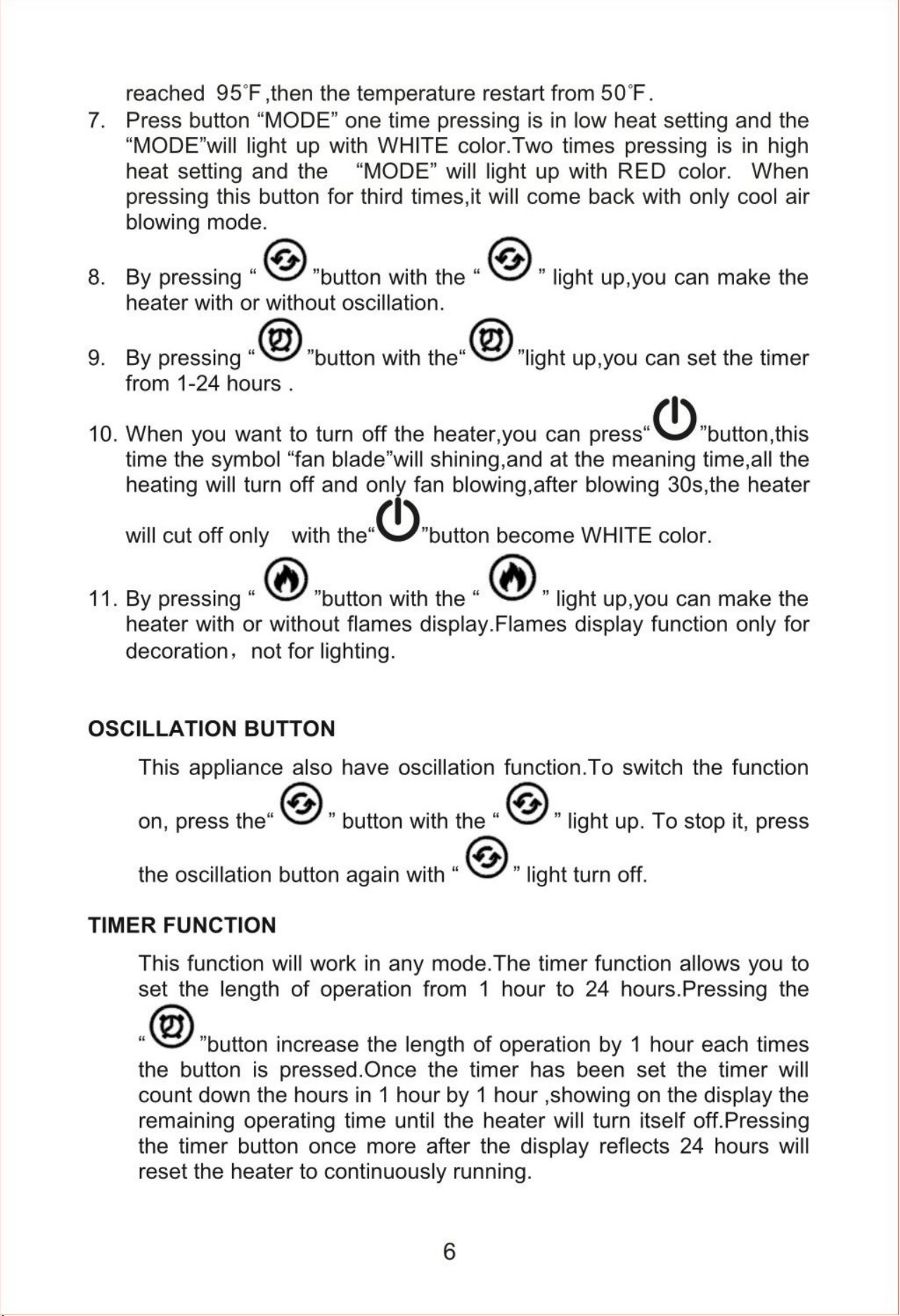 reached 95°F,then the temperature restart from 50°F.

7. Press button "MODE" one time pressing is in low heat setting and the "MODE"will light up with WHITE color.Two times pressing is in high heat setting and the "MODE" will light up with RED color. When pressing this button for third times,it will come back with only cool air blowing mode.

8. By pressing " "button with the " " light up,you can make the heater with or without oscillation.

9. By pressing " "button with the" "light up,you can set the timer from 1-24 hours .

10. When you want to turn off the heater,you can press" "button,this time the symbol "fan blade"will shining,and at the meaning time,all the heating will turn off and only fan blowing,after blowing 30s,the heater will cut off only with the" "button become WHITE color.

11. By pressing " "button with the " " light up,you can make the heater with or without flames display.Flames display function only for decoration, not for lighting.

OSCILLATION BUTTON

This appliance also have oscillation function.To switch the function on, press the" " button with the " " light up. To stop it, press the oscillation button again with " " light turn off.

TIMER FUNCTION

This function will work in any mode.The timer function allows you to set the length of operation from 1 hour to 24 hours.Pressing the " "button increase the length of operation by 1 hour each times the button is pressed.Once the timer has been set the timer will count down the hours in 1 hour by 1 hour ,showing on the display the remaining operating time until the heater will turn itself off.Pressing the timer button once more after the display reflects 24 hours will reset the heater to continuously running.

6